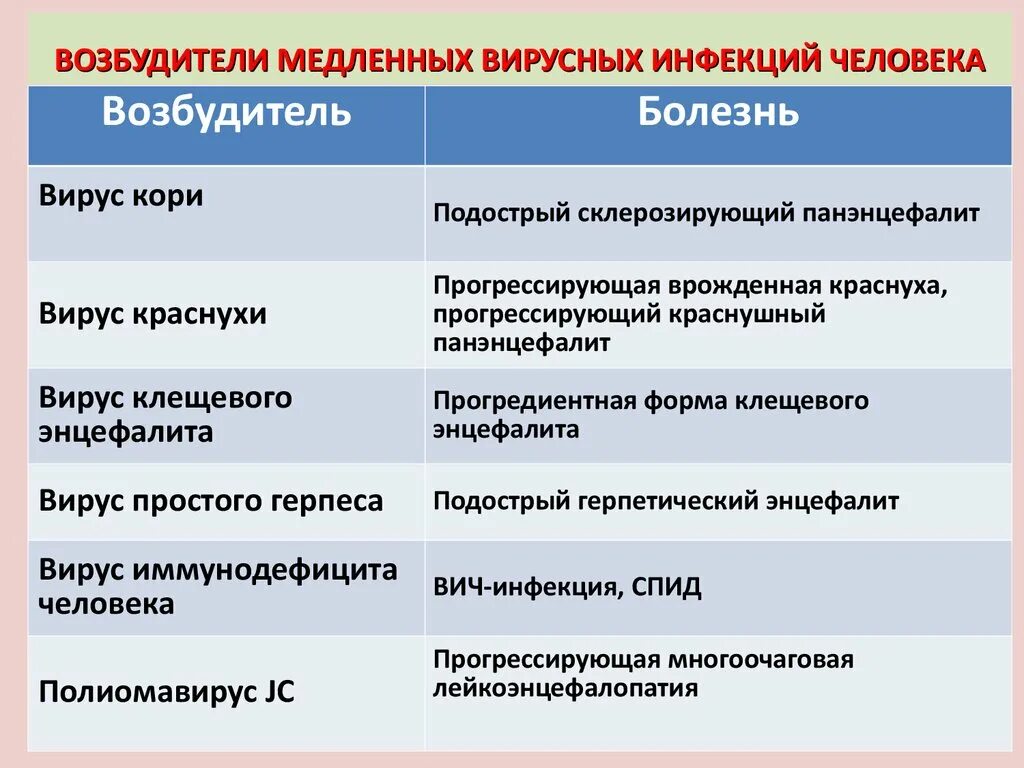 ВОЗБУДИТЕЛИ МЕДЛЕННЫХ ВИРУСНЫХ ИНФЕКЦИЙ ЧЕЛОВЕКА

| Возбудитель | Болезнь |
|---|---|
| Вирус кори | Подострый склерозирующий панэнцефалит |
| Вирус краснухи | Прогрессирующая врожденная краснуха, прогрессирующий краснушный панэнцефалит |
| Вирус клещевого энцефалита | Прогредиентная форма клещевого энцефалита |
| Вирус простого герпеса | Подострый герпетический энцефалит |
| Вирус иммунодефицита человека | ВИЧ-инфекция, СПИД |
| Полиомавирус JC | Прогрессирующая многоочаговая лейкоэнцефалопатия |